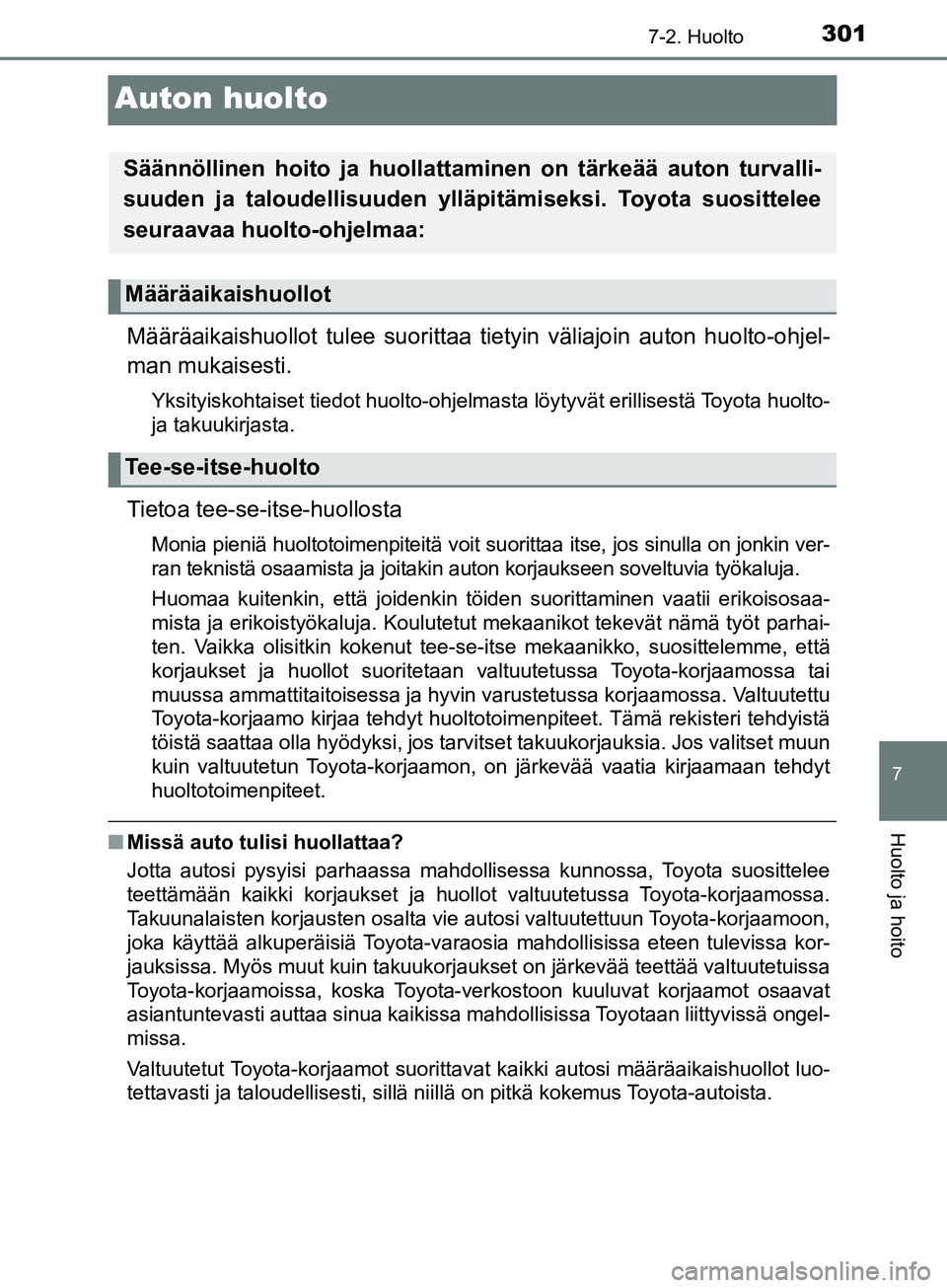 7-2. Huolto 301

Auton huolto

Säännöllinen hoito ja huollattaminen on tärkeää auton turvallisuuden ja taloudellisuuden ylläpitämiseksi. Toyota suosittelee seuraavaa huolto-ohjelmaa:

Määräaikaishuollot

Määräaikaishuollot tulee suorittaa tietyin väliajoin auton huolto-ohjelman mukaisesti.

Yksityiskohtaiset tiedot huolto-ohjelmasta löytyvät erillisestä Toyota huolto- ja takuukirjasta.

Tee-se-itse-huolto

Tietoa tee-se-itse-huollosta

Monia pieniä huoltotoimenpiteitä voit suorittaa itse, jos sinulla on jonkin verran teknistä osaamista ja joitakin auton korjaukseen soveltuvia työkaluja.

Huomaa kuitenkin, että joidenkin töiden suorittaminen vaatii erikoisosaamista ja erikoistyökaluja. Koulutetut mekaanikot tekevät nämä työt parhaiten. Vaikka olisitkin kokenut tee-se-itse mekaanikko, suosittelemme, että korjaukset ja huollot suoritetaan valtuutetussa Toyota-korjaamossa tai muussa ammattitaitoisessa ja hyvin varustetussa korjaamossa. Valtuutettu Toyota-korjaamo kirjaa tehdyt huoltotoimenpiteet. Tämä rekisteri tehdyistä töistä saattaa olla hyödyksi, jos tarvitset takuukorjauksia. Jos valitset muun kuin valtuutetun Toyota-korjaamon, on järkevää vaatia kirjaamaan tehdyt huoltotoimenpiteet.

■ Missä auto tulisi huollattaa?

Jotta autosi pysyisi parhaassa mahdollisessa kunnossa, Toyota suosittelee teettämään kaikki korjaukset ja huollot valtuutetussa Toyota-korjaamossa. Takuunalaisten korjausten osalta vie autosi valtuutettuun Toyota-korjaamoon, joka käyttää alkuperäisiä Toyota-varaosia mahdollisissa eteen tulevissa korjauksissa. Myös muut kuin takuukorjaukset on järkevää teettää valtuutetuissa Toyota-korjaamoissa, koska Toyota-verkostoon kuuluvat korjaamot osaavat asiantuntevasti auttaa sinua kaikissa mahdollisissa Toyotaan liittyvissä ongelmissa.

Valtuutetut Toyota-korjaamot suorittavat kaikki autosi määräaikaishuollot luotettavasti ja taloudellisesti, sillä niillä on pitkä kokemus Toyota-autoista.

7

Huolto ja hoito

carmanualsonline.info